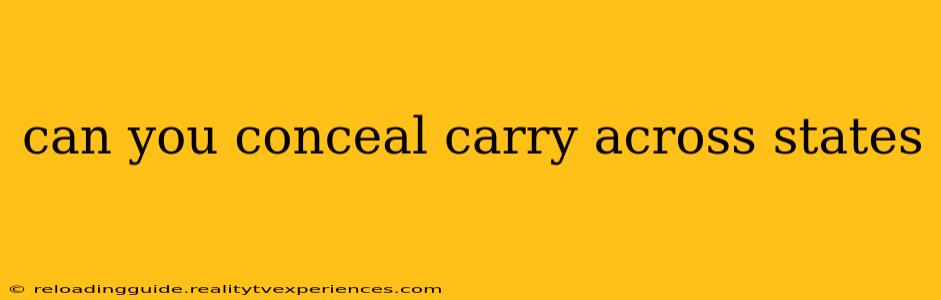 can you conceal carry across states

© reloadingguide.realitytvexperiences.com